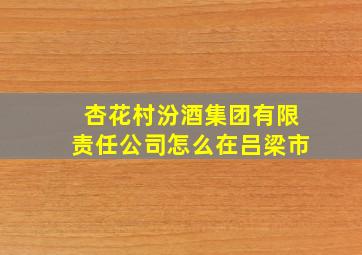 杏花村汾酒集团有限责任公司怎么在吕梁市